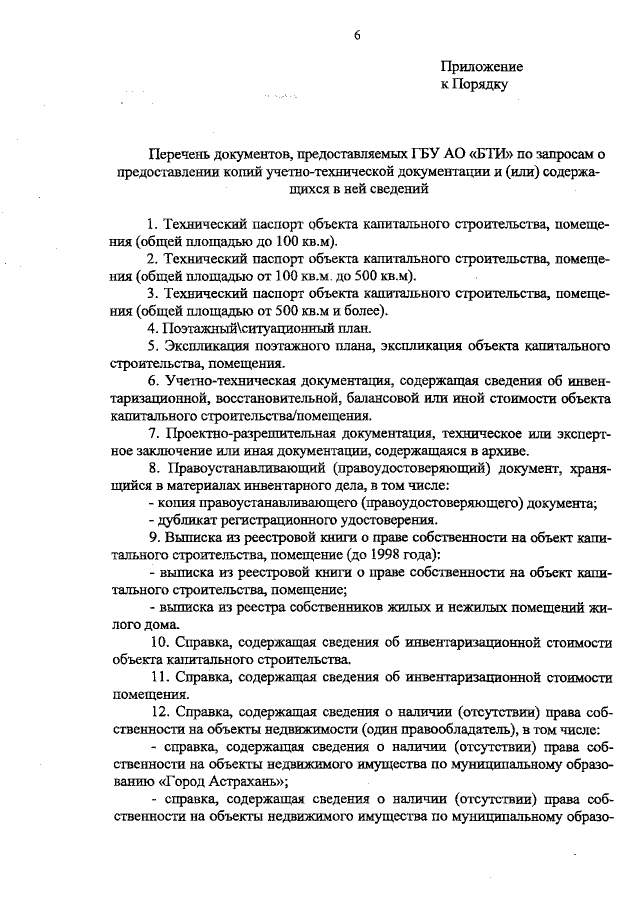 6

Приложение
к Порядку

Перечень документов, предоставляемых ГБУ АО «БТИ» по запросам о предоставлении копий учетно-технической документации и (или) содержащихся в ней сведений

1. Технический паспорт объекта капитального строительства, помещения (общей площадью до 100 кв.м).

2. Технический паспорт объекта капитального строительства, помещения (общей площадью от 100 кв.м. до 500 кв.м).

3. Технический паспорт объекта капитального строительства, помещения (общей площадью от 500 кв.м и более).

4. Поэтажный\ситуационный план.

5. Экспликация поэтажного плана, экспликация объекта капитального строительства, помещения.

6. Учетно-техническая документация, содержащая сведения об инвентаризационной, восстановительной, балансовой или иной стоимости объекта капитального строительства/помещения.

7. Проектно-разрешительная документация, техническое или экспертное заключение или иная документация, содержащаяся в архиве.

8. Правоустанавливающий (правоудостоверяющий) документ, хранящийся в материалах инвентарного дела, в том числе:

- копия правоустанавливающего (правоудостоверяющего) документа;

- дубликат регистрационного удостоверения.

9. Выписка из реестровой книги о праве собственности на объект капитального строительства, помещение (до 1998 года):

- выписка из реестровой книги о праве собственности на объект капитального строительства, помещение;

- выписка из реестра собственников жилых и нежилых помещений жилого дома.

10. Справка, содержащая сведения об инвентаризационной стоимости объекта капитального строительства.

11. Справка, содержащая сведения об инвентаризационной стоимости помещения.

12. Справка, содержащая сведения о наличии (отсутствии) права собственности на объекты недвижимости (один правообладатель), в том числе:

- справка, содержащая сведения о наличии (отсутствии) права собственности на объекты недвижимого имущества по муниципальному образованию «Город Астрахань»;

- справка, содержащая сведения о наличии (отсутствии) права собственности на объекты недвижимого имущества по муниципальному образо-